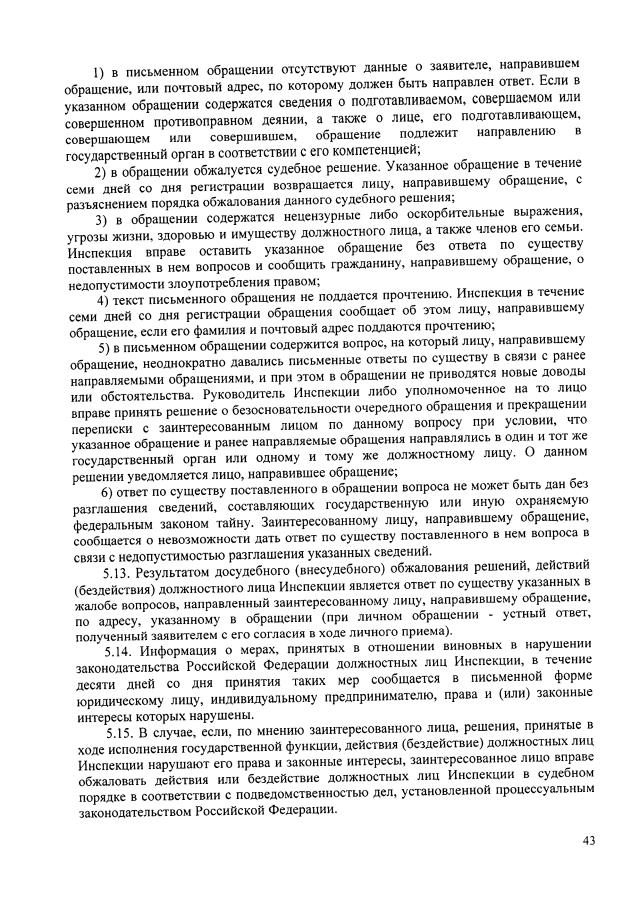 1) в письменном обращении отсутствуют данные о заявителе, направившем обращение, или почтовый адрес, по которому должен быть направлен ответ. Если в указанном обращении содержатся сведения о подготавливаемом, совершаемом или совершенном противоправном деянии, а также о лице, его подготавливающем, совершающем или совершившем, обращение подлежит направлению в государственный орган в соответствии с его компетенцией;

2) в обращении обжалуется судебное решение. Указанное обращение в течение семи дней со дня регистрации возвращается лицу, направившему обращение, с разъяснением порядка обжалования данного судебного решения;

3) в обращении содержатся нецензурные либо оскорбительные выражения, угрозы жизни, здоровью и имуществу должностного лица, а также членов его семьи. Инспекция вправе оставить указанное обращение без ответа по существу поставленных в нем вопросов и сообщить гражданину, направившему обращение, о недопустимости злоупотребления правом;

4) текст письменного обращения не поддается прочтению. Инспекция в течение семи дней со дня регистрации обращения сообщает об этом лицу, направившему обращение, если его фамилия и почтовый адрес поддаются прочтению;

5) в письменном обращении содержится вопрос, на который лицу, направившему обращение, неоднократно давались письменные ответы по существу в связи с ранее направляемыми обращениями, и при этом в обращении не приводятся новые доводы или обстоятельства. Руководитель Инспекции либо уполномоченное на то лицо вправе принять решение о безосновательности очередного обращения и прекращении переписки с заинтересованным лицом по данному вопросу при условии, что указанное обращение и ранее направляемые обращения направлялись в один и тот же государственный орган или одному и тому же должностному лицу. О данном решении уведомляется лицо, направившее обращение;

6) ответ по существу поставленного в обращении вопроса не может быть дан без разглашения сведений, составляющих государственную или иную охраняемую федеральным законом тайну. Заинтересованному лицу, направившему обращение, сообщается о невозможности дать ответ по существу поставленного в нем вопроса в связи с недопустимостью разглашения указанных сведений.

5.13. Результатом досудебного (внесудебного) обжалования решений, действий (бездействия) должностного лица Инспекции является ответ по существу указанных в жалобе вопросов, направленный заинтересованному лицу, направившему обращение, по адресу, указанному в обращении (при личном обращении - устный ответ, полученный заявителем с его согласия в ходе личного приема).

5.14. Информация о мерах, принятых в отношении виновных в нарушении законодательства Российской Федерации должностных лиц Инспекции, в течение десяти дней со дня принятия таких мер сообщается в письменной форме юридическому лицу, индивидуальному предпринимателю, права и (или) законные интересы которых нарушены.

5.15. В случае, если, по мнению заинтересованного лица, решения, принятые в ходе исполнения государственной функции, действия (бездействие) должностных лиц Инспекции нарушают его права и законные интересы, заинтересованное лицо вправе обжаловать действия или бездействие должностных лиц Инспекции в судебном порядке в соответствии с подведомственностью дел, установленной процессуальным законодательством Российской Федерации.

43